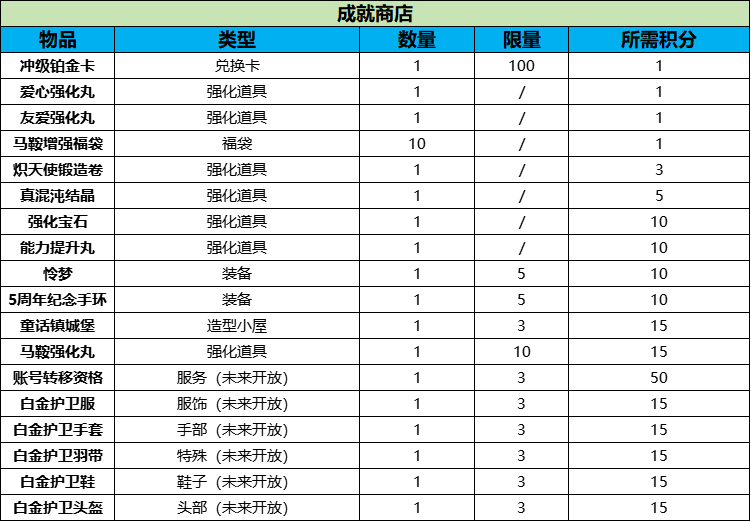 成就商店

| 物品 | 类型 | 数量 | 限量 | 所需积分 |
|---|---|---|---|---|
| 冲级铂金卡 | 兑换卡 | 1 | 100 | 1 |
| 爱心强化丸 | 强化道具 | 1 | / | 1 |
| 友爱强化丸 | 强化道具 | 1 | / | 1 |
| 马鞍增强福袋 | 福袋 | 10 | / | 1 |
| 炽天使锻造卷 | 强化道具 | 1 | / | 3 |
| 真混沌结晶 | 强化道具 | 1 | / | 5 |
| 强化宝石 | 强化道具 | 1 | / | 10 |
| 能力提升丸 | 强化道具 | 1 | / | 10 |
| 怜梦 | 装备 | 1 | 5 | 10 |
| 5周年纪念手环 | 装备 | 1 | 5 | 10 |
| 童话镇城堡 | 造型小屋 | 1 | 3 | 15 |
| 马鞍强化丸 | 强化道具 | 1 | 10 | 15 |
| 账号转移资格 | 服务（未来开放） | 1 | 3 | 50 |
| 白金护卫服 | 服饰（未来开放） | 1 | 3 | 15 |
| 白金护卫手套 | 手部（未来开放） | 1 | 3 | 15 |
| 白金护卫羽带 | 特殊（未来开放） | 1 | 3 | 15 |
| 白金护卫鞋 | 鞋子（未来开放） | 1 | 3 | 15 |
| 白金护卫头盔 | 头部（未来开放） | 1 | 3 | 15 |